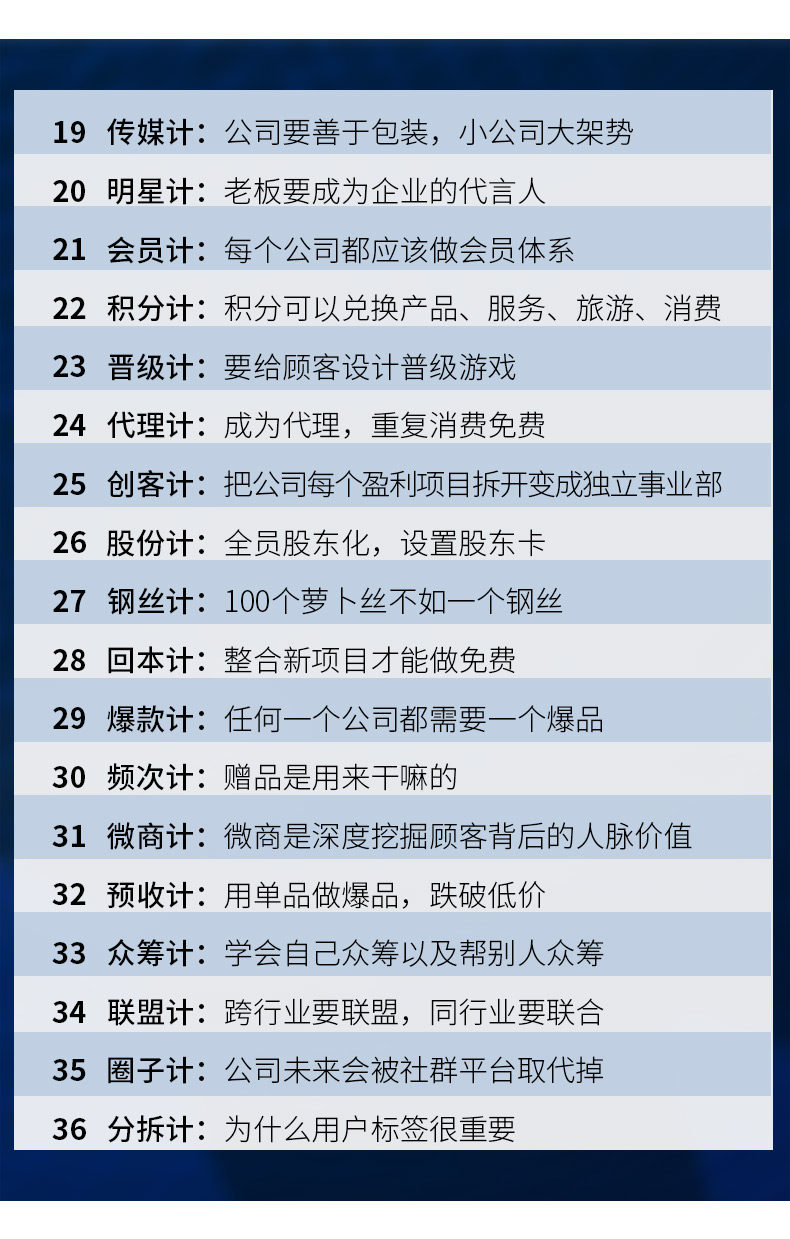 19 传媒计：公司要善于包装，小公司大架势

20 明星计：老板要成为企业的代言人

21 会员计：每个公司都应该做会员体系

22 积分计：积分可以兑换产品、服务、旅游、消费

23 晋级计：要给顾客设计普级游戏

24 代理计：成为代理，重复消费免费

25 创客计：把公司每个盈利项目拆开变成独立事业部

26 股份计：全员股东化，设置股东卡

27 钢丝计：100个萝卜丝不如一个钢丝

28 回本计：整合新项目才能做免费

29 爆款计：任何一个公司都需要一个爆品

30 频次计：赠品是用来干嘛的

31 微商计：微商是深度挖掘顾客背后的人脉价值

32 预收计：用单品做爆品，跌破低价

33 众筹计：学会自己众筹以及帮别人众筹

34 联盟计：跨行业要联盟，同行业要联合

35 圈子计：公司未来会被社群平台取代掉

36 分拆计：为什么用户标签很重要